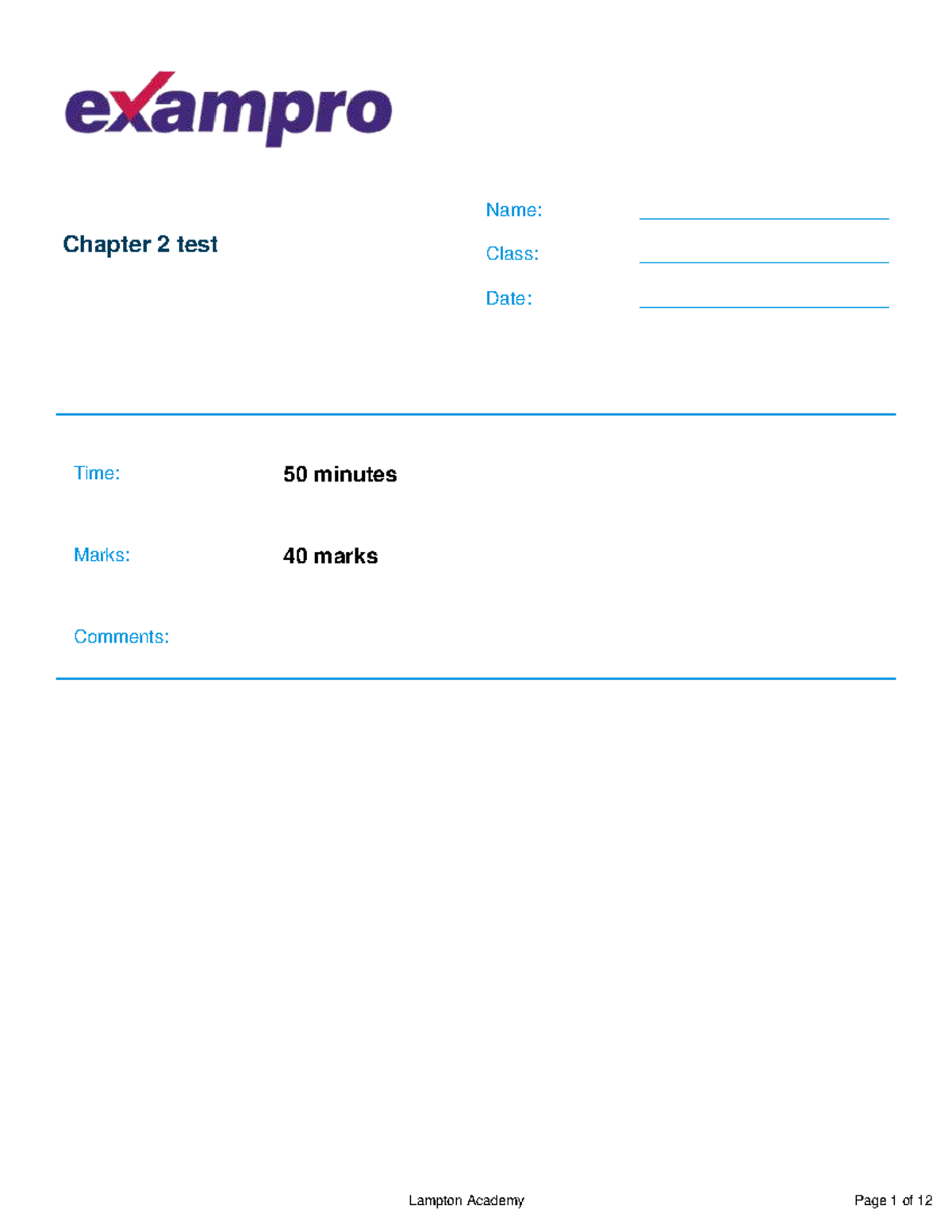 exampro

Chapter 2 test

Name: ____

Class: ____

Date: ____

Time: 50 minutes

Marks: 40 marks

Comments:

Lampton Academy

Page 1 of 12